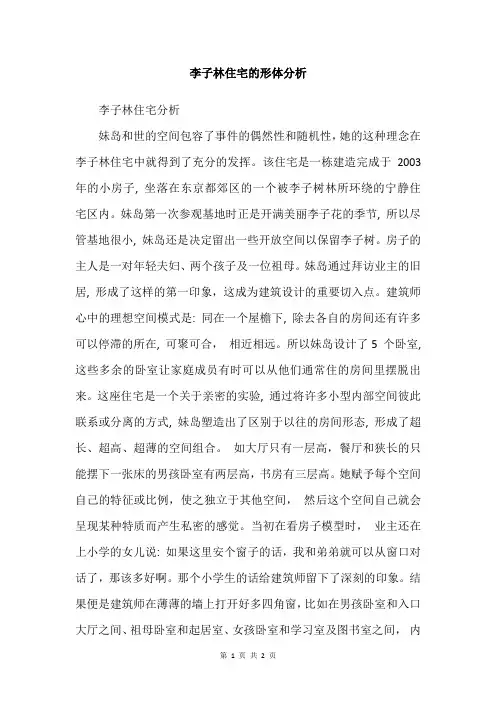 李子林住宅的形体分析

李子林住宅分析

妹岛和世的空间包容了事件的偶然性和随机性，她的这种理念在李子林住宅中就得到了充分的发挥。该住宅是一栋建造完成于 2003 年的小房子，坐落在东京都郊区的一个被李子树林所环绕的宁静住宅区内。妹岛第一次参观基地时正是开满美丽李子花的季节，所以尽管基地很小，妹岛还是决定留出一些开放空间以保留李子树。房子的主人是一对年轻夫妇、两个孩子及一位祖母。妹岛通过拜访业主的旧居，形成了这样的第一印象，这成为建筑设计的重要切入点。建筑师心中的理想空间模式是：同在一个屋檐下，除去各自的房间还有许多可以停滞的所在，可聚可合， 相近相远。所以妹岛设计了 5 个卧室，这些多余的卧室让家庭成员有时可以从他们通常住的房间里摆脱出来。这座住宅是一个关于亲密的实验，通过将许多小型内部空间彼此联系或分离的方式，妹岛塑造出了区别于以往的房间形态，形成了超长、超高、超薄的空间组合。 如大厅只有一层高，餐厅和狭长的只能摆下一张床的男孩卧室有两层高，书房有三层高。她赋予每个空间自己的特征或比例，使之独立于其他空间， 然后这个空间自己就会呈现某种特质而产生私密的感觉。当初在看房子模型时， 业主还在上小学的女儿说：如果这里安个窗子的话，我和弟弟就可以从窗口对话了，那该多好啊。那个小学生的话给建筑师留下了深刻的印象。结果便是建筑师在薄薄的墙上打开好多四角窗，比如在男孩卧室和入口大厅之间、祖母卧室和起居室、女孩卧室和学习室及图书室之间， 内

第 1 页 共 2 页